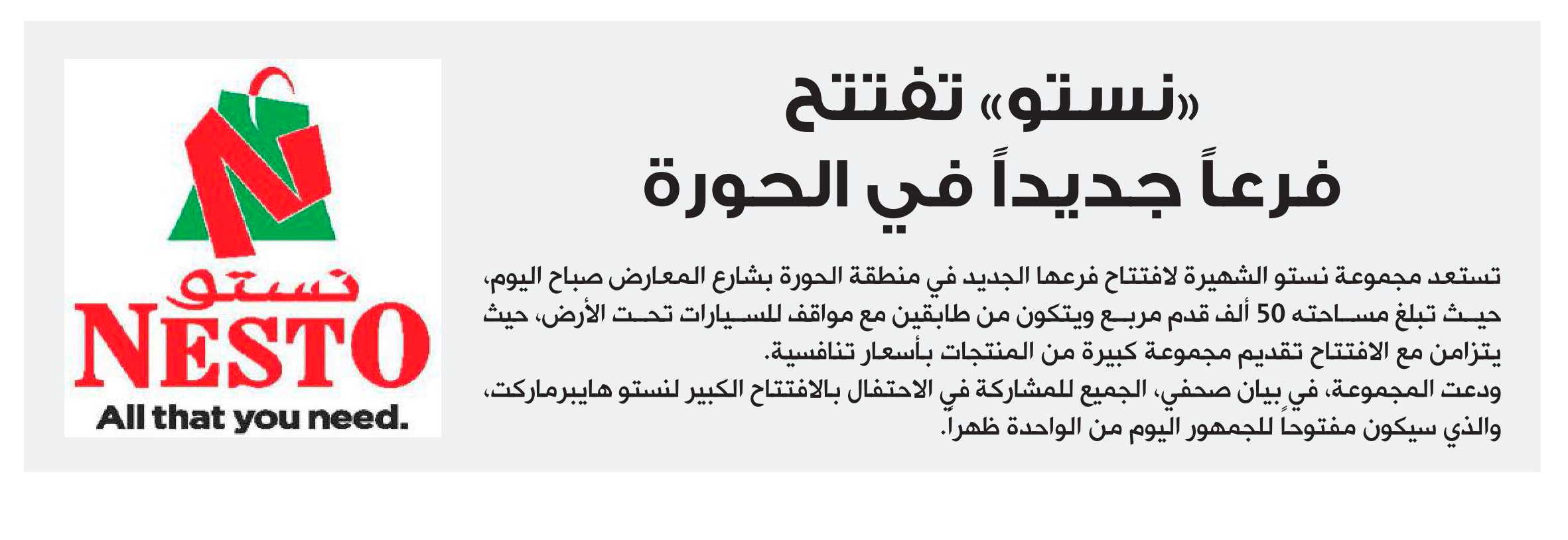 «نستو» تفتتح
فرعاً جديداً في الحورة

تستعد مجموعة نستو الشهيرة لافتتاح فرعها الجديد في منطقة الحورة بشارع المعارض صباح اليوم، حيث تبلغ مساحته 50 ألف قدم مربع ويتكون من طابقين مع مواقف للسيارات تحت الأرض، حيث يتزامن مع الافتتاح تقديم مجموعة كبيرة من المنتجات بأسعار تنافسية.
ودعت المجموعة، في بيان صحفي، الجميع للمشاركة في الاحتفال بالافتتاح الكبير لنستو هايبرماركت، والذي سيكون مفتوحاً للجمهور اليوم من الواحدة ظهراً.

نستو
NESTO
All that you need.